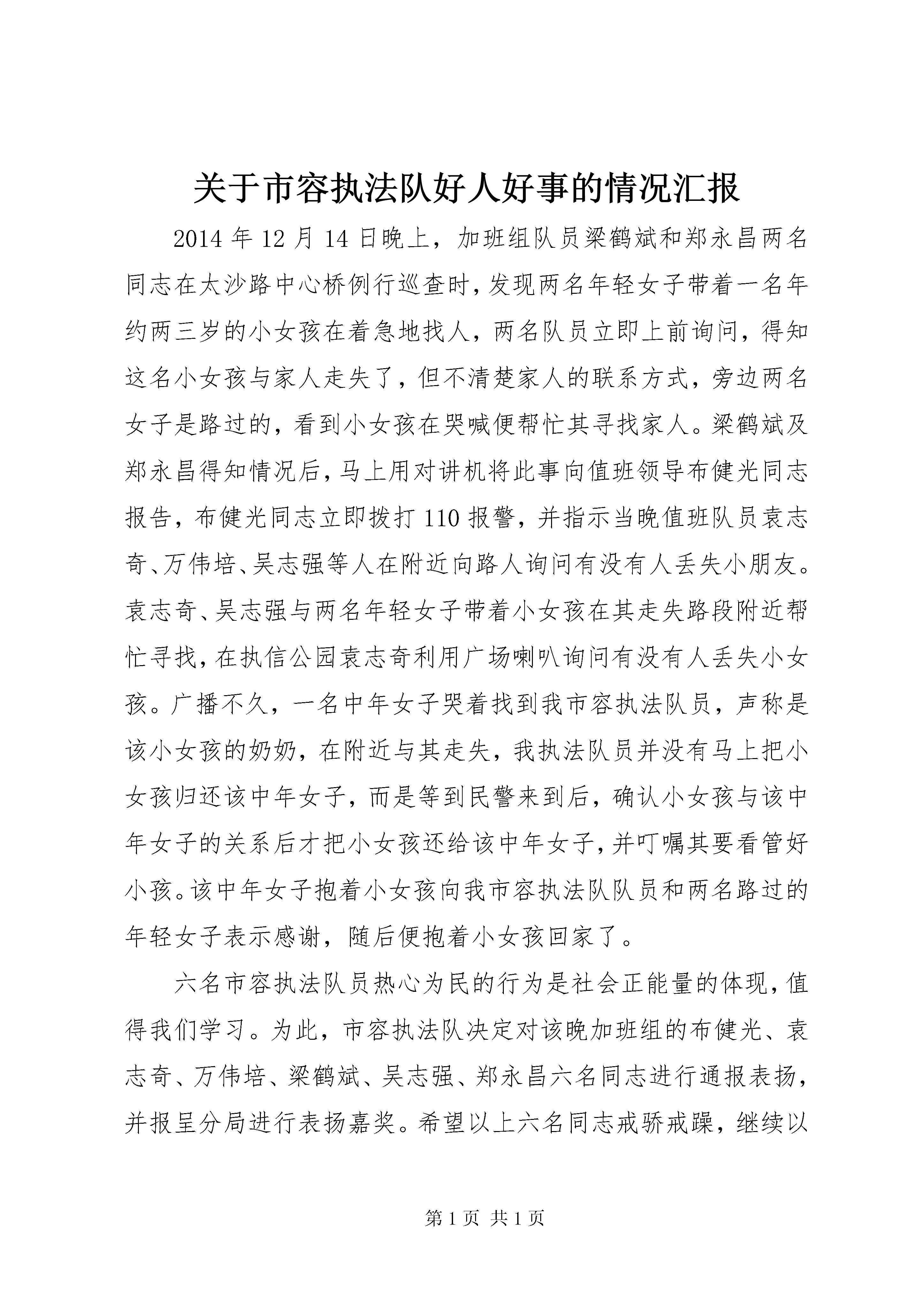 关于市容执法队好人好事的情况汇报

2014年12月14日晚上，加班组队员梁鹤斌和郑永昌两名同志在太沙路中心桥例行巡查时，发现两名年轻女子带着一名年约两三岁的小女孩在着急地找人，两名队员立即上前询问，得知这名小女孩与家人走失了，但不清楚家人的联系方式，旁边两名女子是路过的，看到小女孩在哭喊便帮忙其寻找家人。梁鹤斌及郑永昌得知情况后，马上用对讲机将此事向值班领导布健光同志报告，布健光同志立即拨打110报警，并指示当晚值班队员袁志奇、万伟培、吴志强等人在附近向路人询问有没有人丢失小朋友。袁志奇、吴志强与两名年轻女子带着小女孩在其走失路段附近帮忙寻找，在执信公园袁志奇利用广场喇叭询问有没有人丢失小女孩。广播不久，一名中年女子哭着找到我市容执法队员，声称是该小女孩的奶奶，在附近与其走失，我执法队员并没有马上把小女孩归还该中年女子，而是等到民警来到后，确认小女孩与该中年女子的关系后才把小女孩还给该中年女子，并叮嘱其要看管好小孩。该中年女子抱着小女孩向我市容执法队队员和两名路过的年轻女子表示感谢，随后便抱着小女孩回家了。

六名市容执法队员热心为民的行为是社会正能量的体现，值得我们学习。为此，市容执法队决定对该晚加班组的布健光、袁志奇、万伟培、梁鹤斌、吴志强、郑永昌六名同志进行通报表扬，并报呈分局进行表扬嘉奖。希望以上六名同志戒骄戒躁，继续以

第1页 共1页